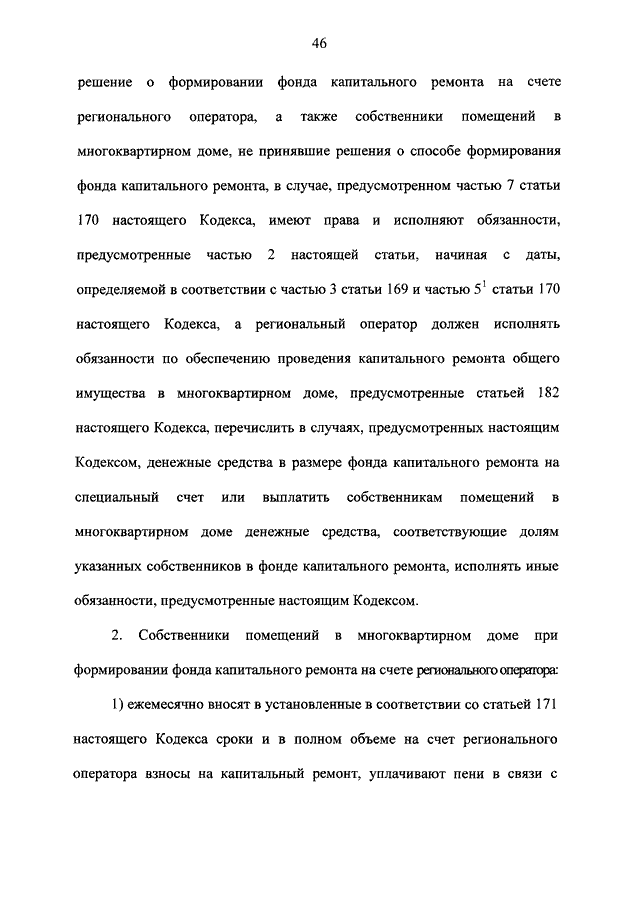 46

решение о формировании фонда капитального ремонта на счете регионального оператора, а также собственники помещений в многоквартирном доме, не принявшие решения о способе формирования фонда капитального ремонта, в случае, предусмотренном частью 7 статьи 170 настоящего Кодекса, имеют права и исполняют обязанности, предусмотренные частью 2 настоящей статьи, начиная с даты, определяемой в соответствии с частью 3 статьи 169 и частью $5^1$ статьи 170 настоящего Кодекса, а региональный оператор должен исполнять обязанности по обеспечению проведения капитального ремонта общего имущества в многоквартирном доме, предусмотренные статьей 182 настоящего Кодекса, перечислить в случаях, предусмотренных настоящим Кодексом, денежные средства в размере фонда капитального ремонта на специальный счет или выплатить собственникам помещений в многоквартирном доме денежные средства, соответствующие долям указанных собственников в фонде капитального ремонта, исполнять иные обязанности, предусмотренные настоящим Кодексом.

2. Собственники помещений в многоквартирном доме при формировании фонда капитального ремонта на счете регионального оператора:

1) ежемесячно вносят в установленные в соответствии со статьей 171 настоящего Кодекса сроки и в полном объеме на счет регионального оператора взносы на капитальный ремонт, уплачивают пени в связи с